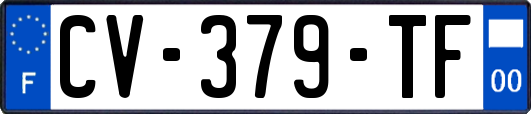 F
CV-379-TF
00